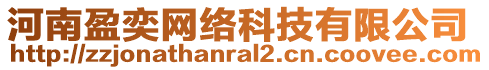 河南盈奕网络科技有限公司
http://zzjonathanral2.cn.coovee.com